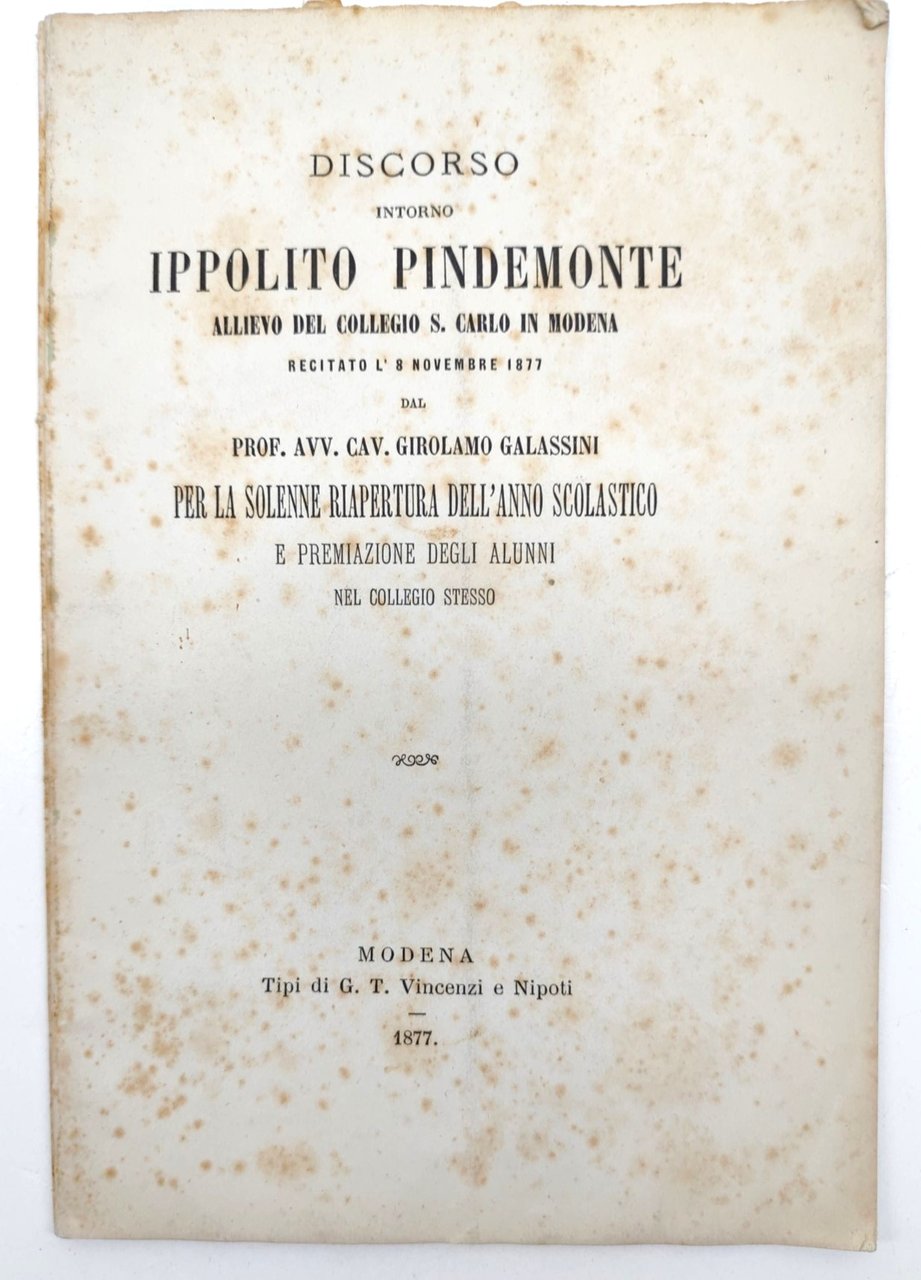 DISCORSO

INTORNO

IPPOLITO PINDEMONTE

ALLIEVO DEL COLLEGIO S. CARLO IN MODENA

RECITATO L' 8 NOVEMBRE 1877

DAL

PROF. AVV. CAV. GIROLAMO GALASSINI

PER LA SOLENNE RIAPERTURA DELL'ANNO SCOLASTICO

E PREMIAZIONE DEGLI ALUNNI

NEL COLLEGIO STESSO

MODENA

Tipi di G. T. Vincenzi e Nipoti

1877.